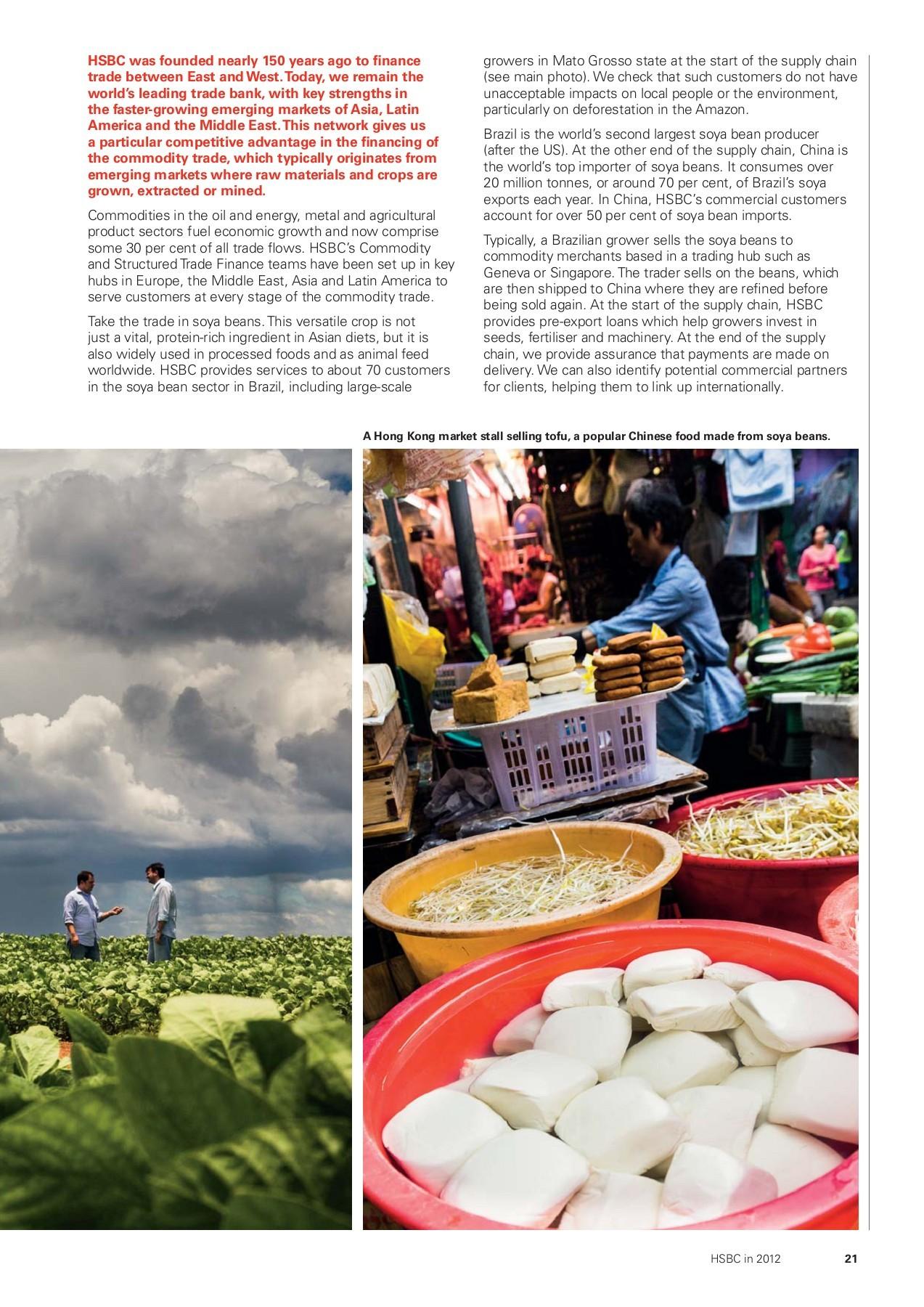 HSBC was founded nearly 150 years ago to finance trade between East and West. Today, we remain the world's leading trade bank, with key strengths in the faster-growing emerging markets of Asia, Latin America and the Middle East. This network gives us a particular competitive advantage in the financing of the commodity trade, which typically originates from emerging markets where raw materials and crops are grown, extracted or mined.

Commodities in the oil and energy, metal and agricultural product sectors fuel economic growth and now comprise some 30 per cent of all trade flows. HSBC's Commodity and Structured Trade Finance teams have been set up in key hubs in Europe, the Middle East, Asia and Latin America to serve customers at every stage of the commodity trade.

Take the trade in soya beans. This versatile crop is not just a vital, protein-rich ingredient in Asian diets, but it is also widely used in processed foods and as animal feed worldwide. HSBC provides services to about 70 customers in the soya bean sector in Brazil, including large-scale growers in Mato Grosso state at the start of the supply chain (see main photo). We check that such customers do not have unacceptable impacts on local people or the environment, particularly on deforestation in the Amazon.

Brazil is the world's second largest soya bean producer (after the US). At the other end of the supply chain, China is the world's top importer of soya beans. It consumes over 20 million tonnes, or around 70 per cent, of Brazil's soya exports each year. In China, HSBC's commercial customers account for over 50 per cent of soya bean imports.

Typically, a Brazilian grower sells the soya beans to commodity merchants based in a trading hub such as Geneva or Singapore. The trader sells on the beans, which are then shipped to China where they are refined before being sold again. At the start of the supply chain, HSBC provides pre-export loans which help growers invest in seeds, fertiliser and machinery. At the end of the supply chain, we provide assurance that payments are made on delivery. We can also identify potential commercial partners for clients, helping them to link up internationally.

A Hong Kong market stall selling tofu, a popular Chinese food made from soya beans.

HSBC in 2012 21